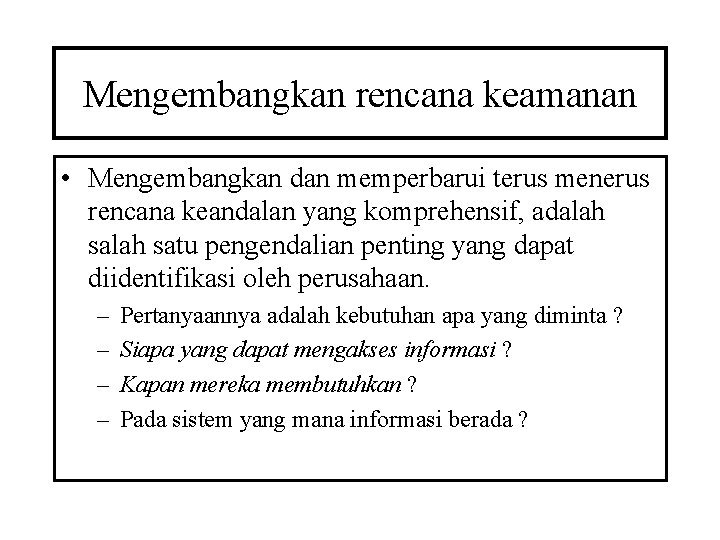 Mengembangkan rencana keamanan

• Mengembangkan dan memperbarui terus menerus rencana keandalan yang komprehensif, adalah salah satu pengendalian penting yang dapat diidentifikasi oleh perusahaan.
– Pertanyaannya adalah kebutuhan apa yang diminta ?
– Siapa yang dapat mengakses informasi ?
– Kapan mereka membutuhkan ?
– Pada sistem yang mana informasi berada ?